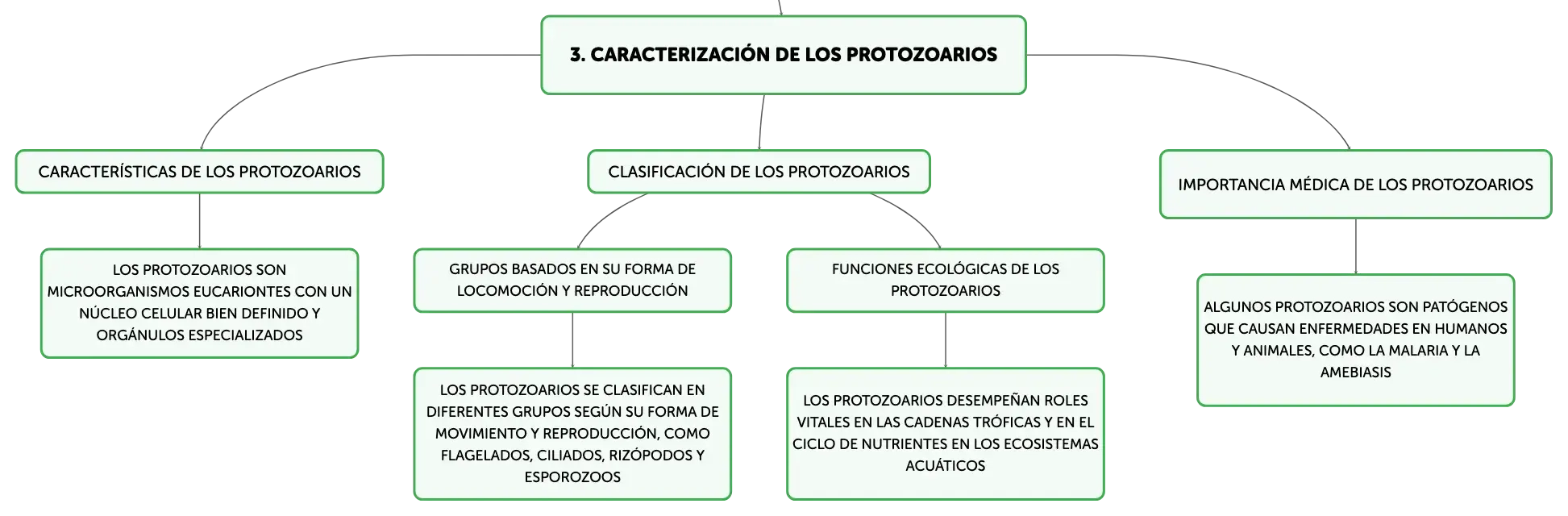 3. CARACTERIZACIÓN DE LOS PROTOZOARIOS

CARACTERÍSTICAS DE LOS PROTOZOARIOS

LOS PROTOZOARIOS SON MICROORGANISMOS EUCARIONTES CON UN NÚCLEO CELULAR BIEN DEFINIDO Y ORGÁNULOS ESPECIALIZADOS

CLASIFICACIÓN DE LOS PROTOZOARIOS

GRUPOS BASADOS EN SU FORMA DE LOCOMOCIÓN Y REPRODUCCIÓN

LOS PROTOZOARIOS SE CLASIFICAN EN DIFERENTES GRUPOS SEGÚN SU FORMA DE MOVIMIENTO Y REPRODUCCIÓN, COMO FLAGELADOS, CILIADOS, RIZÓPODOS Y ESPOROZOOS

FUNCIONES ECOLÓGICAS DE LOS PROTOZOARIOS

LOS PROTOZOARIOS DESEMPEÑAN ROLES VITALES EN LAS CADENAS TRÓFICAS Y EN EL CICLO DE NUTRIENTES EN LOS ECOSISTEMAS ACUÁTICOS

IMPORTANCIA MÉDICA DE LOS PROTOZOARIOS

ALGUNOS PROTOZOARIOS SON PATÓGENOS QUE CAUSAN ENFERMEDADES EN HUMANOS Y ANIMALES, COMO LA MALARIA Y LA AMEBIASIS